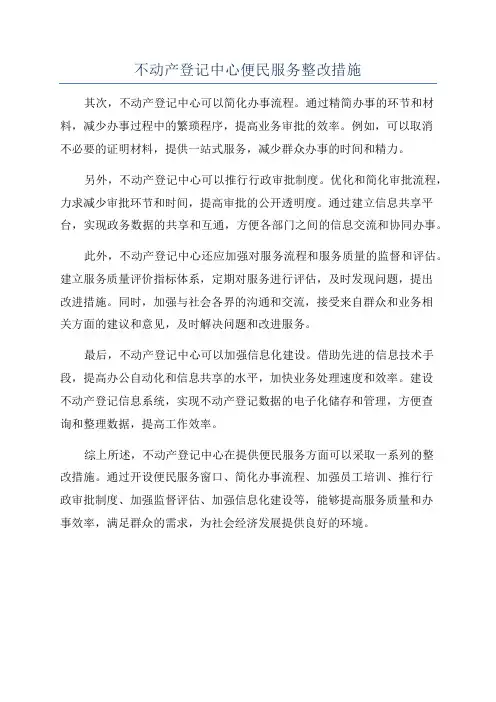 不动产登记中心便民服务整改措施

其次，不动产登记中心可以简化办事流程。通过精简办事的环节和材料，减少办事过程中的繁琐程序，提高业务审批的效率。例如，可以取消不必要的证明材料，提供一站式服务，减少群众办事的时间和精力。

另外，不动产登记中心可以推行行政审批制度。优化和简化审批流程，力求减少审批环节和时间，提高审批的公开透明度。通过建立信息共享平台，实现政务数据的共享和互通，方便各部门之间的信息交流和协同办事。

此外，不动产登记中心还应加强对服务流程和服务质量的监督和评估。建立服务质量评价指标体系，定期对服务进行评估，及时发现问题，提出改进措施。同时，加强与社会各界的沟通和交流，接受来自群众和业务相关方面的建议和意见，及时解决问题和改进服务。

最后，不动产登记中心可以加强信息化建设。借助先进的信息技术手段，提高办公自动化和信息共享的水平，加快业务处理速度和效率。建设不动产登记信息系统，实现不动产登记数据的电子化储存和管理，方便查询和整理数据，提高工作效率。

综上所述，不动产登记中心在提供便民服务方面可以采取一系列的整改措施。通过开设便民服务窗口、简化办事流程、加强员工培训、推行行政审批制度、加强监督评估、加强信息化建设等，能够提高服务质量和办事效率，满足群众的需求，为社会经济发展提供良好的环境。